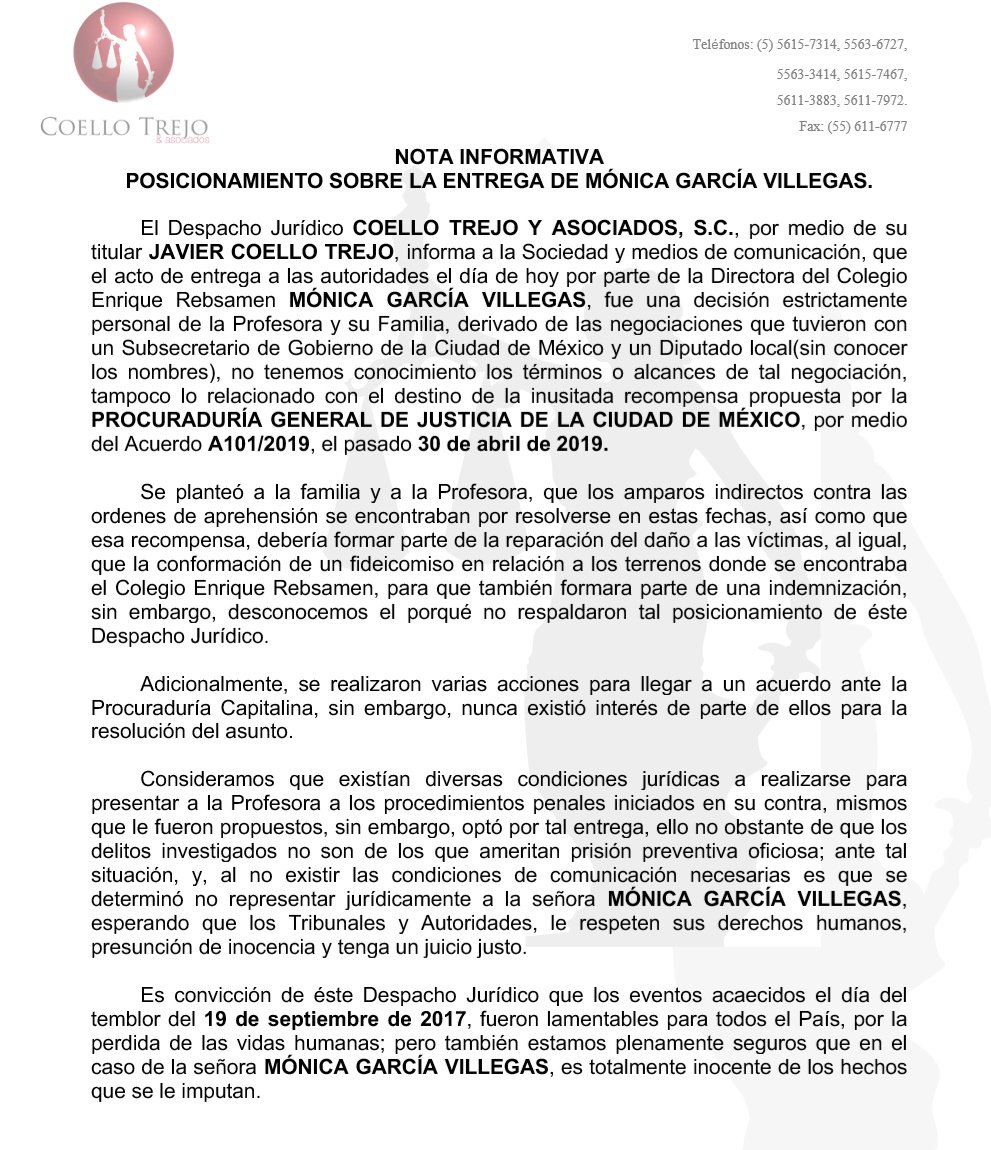 COELLO TREJO
& asociados

Teléfonos: (5) 5615-7314, 5563-6727,
5563-3414, 5615-7467,
5611-3883, 5611-7972.
Fax: (55) 611-6777

NOTA INFORMATIVA
POSICIONAMIENTO SOBRE LA ENTREGA DE MÓNICA GARCÍA VILLEGAS.

El Despacho Jurídico COELLO TREJO Y ASOCIADOS, S.C., por medio de su titular JAVIER COELLO TREJO, informa a la Sociedad y medios de comunicación, que el acto de entrega a las autoridades el día de hoy por parte de la Directora del Colegio Enrique Rebsamen MÓNICA GARCÍA VILLEGAS, fue una decisión estrictamente personal de la Profesora y su Familia, derivado de las negociaciones que tuvieron con un Subsecretario de Gobierno de la Ciudad de México y un Diputado local(sin conocer los nombres), no tenemos conocimiento los términos o alcances de tal negociación, tampoco lo relacionado con el destino de la inusitada recompensa propuesta por la PROCURADURÍA GENERAL DE JUSTICIA DE LA CIUDAD DE MÉXICO, por medio del Acuerdo A101/2019, el pasado 30 de abril de 2019.

Se planteó a la familia y a la Profesora, que los amparos indirectos contra las ordenes de aprehensión se encontraban por resolverse en estas fechas, así como que esa recompensa, debería formar parte de la reparación del daño a las víctimas, al igual, que la conformación de un fideicomiso en relación a los terrenos donde se encontraba el Colegio Enrique Rebsamen, para que también formara parte de una indemnización, sin embargo, desconocemos el porqué no respaldaron tal posicionamiento de éste Despacho Jurídico.

Adicionalmente, se realizaron varias acciones para llegar a un acuerdo ante la Procuraduría Capitalina, sin embargo, nunca existió interés de parte de ellos para la resolución del asunto.

Consideramos que existían diversas condiciones jurídicas a realizarse para presentar a la Profesora a los procedimientos penales iniciados en su contra, mismos que le fueron propuestos, sin embargo, optó por tal entrega, ello no obstante de que los delitos investigados no son de los que ameritan prisión preventiva oficiosa; ante tal situación, y, al no existir las condiciones de comunicación necesarias es que se determinó no representar jurídicamente a la señora MÓNICA GARCÍA VILLEGAS, esperando que los Tribunales y Autoridades, le respeten sus derechos humanos, presunción de inocencia y tenga un juicio justo.

Es convicción de éste Despacho Jurídico que los eventos acaecidos el día del temblor del 19 de septiembre de 2017, fueron lamentables para todos el País, por la perdida de las vidas humanas; pero también estamos plenamente seguros que en el caso de la señora MÓNICA GARCÍA VILLEGAS, es totalmente inocente de los hechos que se le imputan.